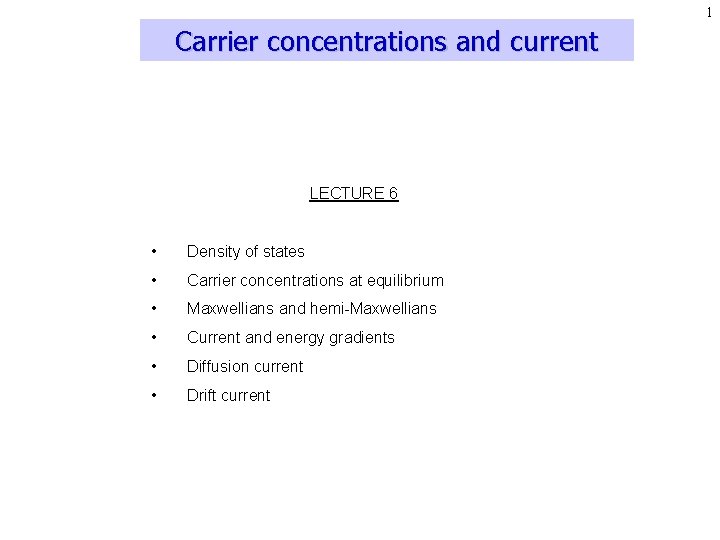 1

Carrier concentrations and current

LECTURE 6

• Density of states
• Carrier concentrations at equilibrium
• Maxwellians and hemi-Maxwellians
• Current and energy gradients
• Diffusion current
• Drift current